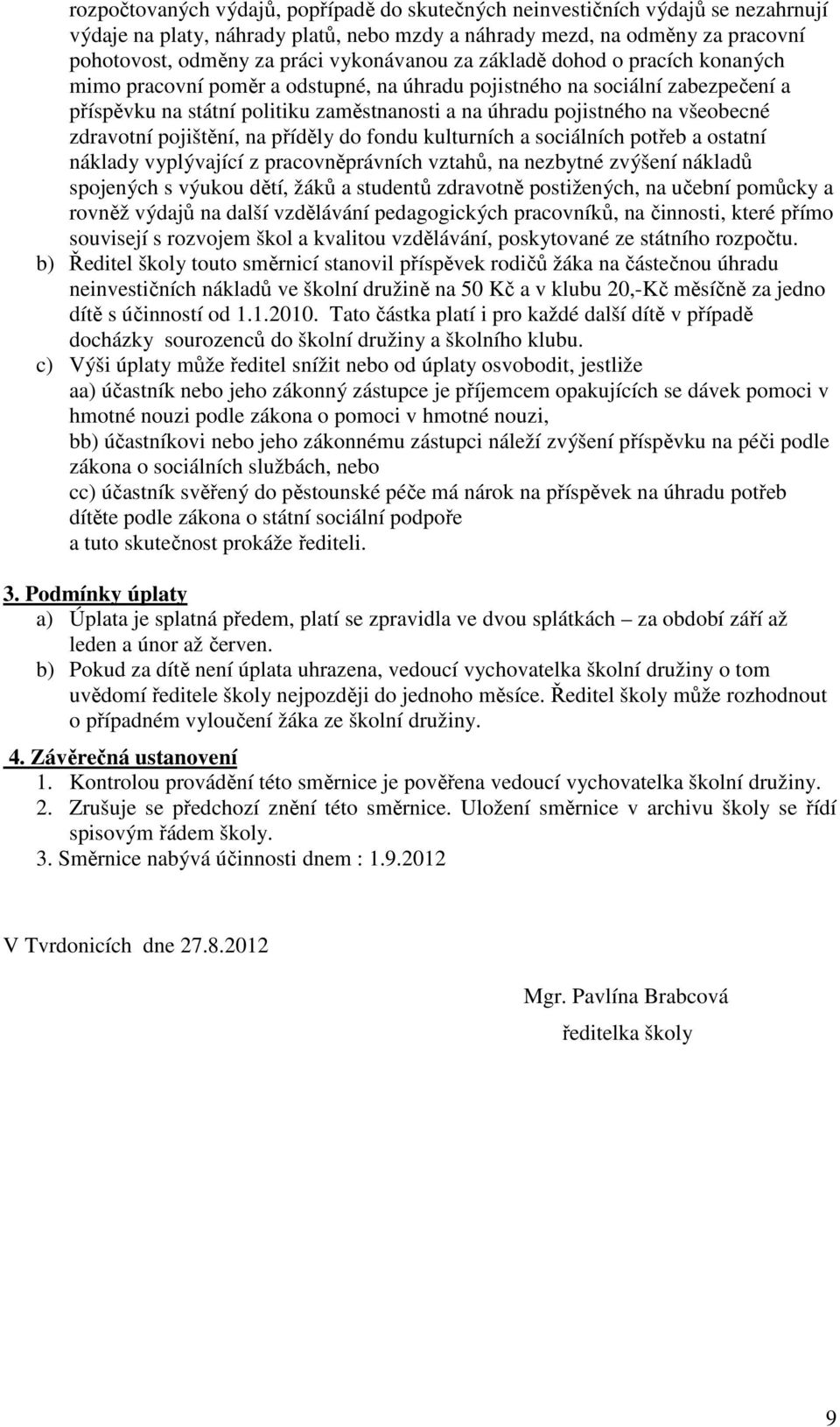 rozpočtovaných výdajů, popřípadě do skutečných neinvestičních výdajů se nezahrnují výdaje na platy, náhrady platů, nebo mzdy a náhrady mezd, na odměny za pracovní pohotovost, odměny za práci vykonávanou za základě dohod o pracích konaných mimo pracovní poměr a odstupné, na úhradu pojistného na sociální zabezpečení a příspěvku na státní politiku zaměstnanosti a na úhradu pojistného na všeobecné zdravotní pojištění, na příděly do fondu kulturních a sociálních potřeb a ostatní náklady vyplývající z pracovněprávních vztahů, na nezbytné zvýšení nákladů spojených s výukou dětí, žáků a studentů zdravotně postižených, na učební pomůcky a rovněž výdajů na další vzdělávání pedagogických pracovníků, na činnosti, které přímo souvisejí s rozvojem škol a kvalitou vzdělávání, poskytované ze státního rozpočtu.

b) Ředitel školy touto směrnicí stanovil příspěvek rodičů žáka na částečnou úhradu neinvestičních nákladů ve školní družině na 50 Kč a v klubu 20,-Kč měsíčně za jedno dítě s účinností od 1.1.2010. Tato částka platí i pro každé další dítě v případě docházky sourozenců do školní družiny a školního klubu.

c) Výši úplaty může ředitel snížit nebo od úplaty osvobodit, jestliže
aa) účastník nebo jeho zákonný zástupce je příjemcem opakujících se dávek pomoci v hmotné nouzi podle zákona o pomoci v hmotné nouzi,
bb) účastníkovi nebo jeho zákonnému zástupci náleží zvýšení příspěvku na péči podle zákona o sociálních službách, nebo
cc) účastník svěřený do pěstounské péče má nárok na příspěvek na úhradu potřeb dítěte podle zákona o státní sociální podpoře
a tuto skutečnost prokáže řediteli.

3. Podmínky úplaty
a) Úplata je splatná předem, platí se zpravidla ve dvou splátkách – za období září až leden a únor až červen.
b) Pokud za dítě není úplata uhrazena, vedoucí vychovatelka školní družiny o tom uvědomí ředitele školy nejpozději do jednoho měsíce. Ředitel školy může rozhodnout o případném vyloučení žáka ze školní družiny.

4. Závěrečná ustanovení
1. Kontrolou provádění této směrnice je pověřena vedoucí vychovatelka školní družiny.
2. Zrušuje se předchozí znění této směrnice. Uložení směrnice v archivu školy se řídí spisovým řádem školy.
3. Směrnice nabývá účinnosti dnem : 1.9.2012

V Tvrdonicích dne 27.8.2012

Mgr. Pavlína Brabcová
ředitelka školy

9